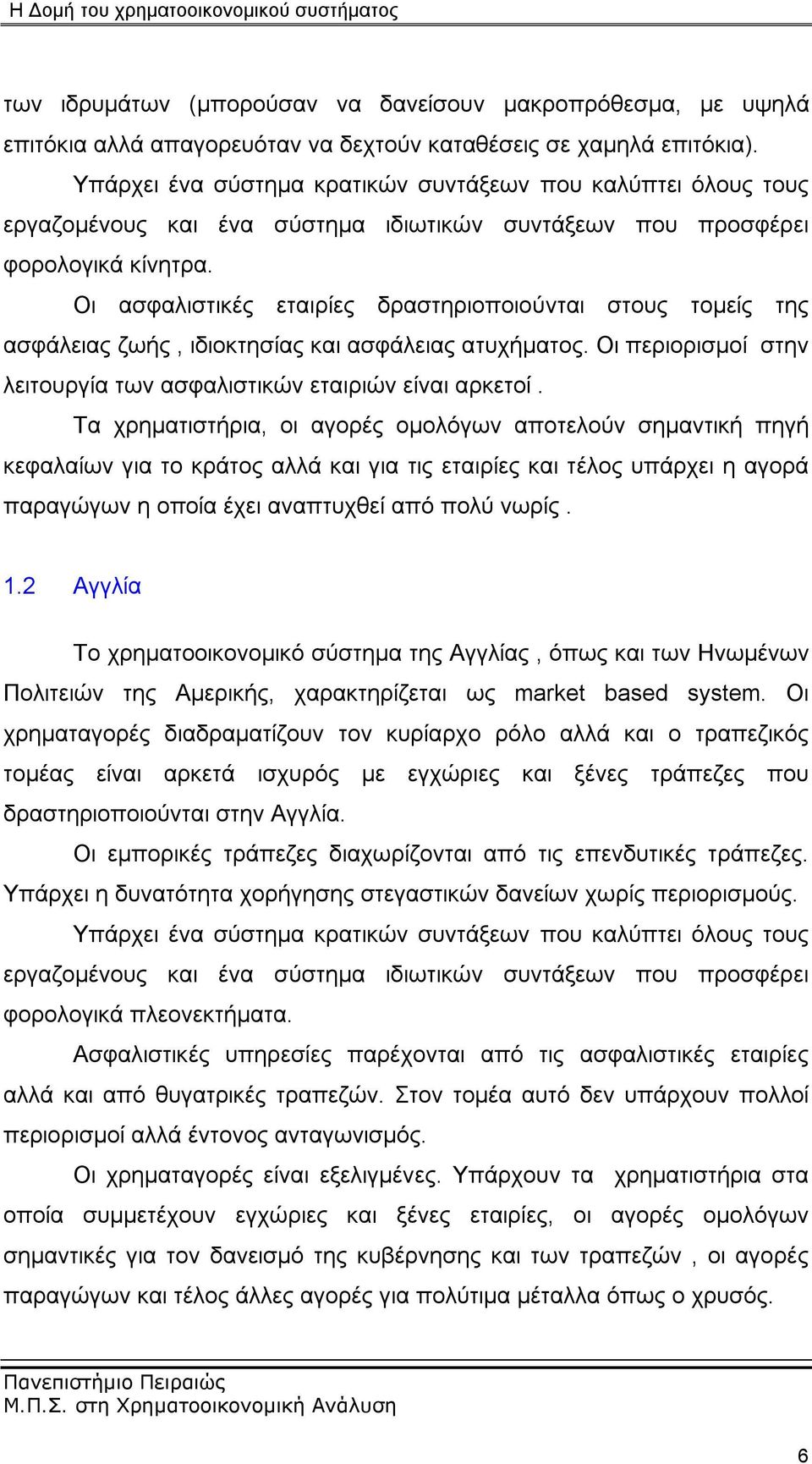 Η Δομή του χρηματοοικονομικού συστήματος

των ιδρυμάτων (μπορούσαν να δανείσουν μακροπρόθεσμα, με υψηλά επιτόκια αλλά απαγορευόταν να δεχτούν καταθέσεις σε χαμηλά επιτόκια).

Υπάρχει ένα σύστημα κρατικών συντάξεων που καλύπτει όλους τους εργαζομένους και ένα σύστημα ιδιωτικών συντάξεων που προσφέρει φορολογικά κίνητρα.

Οι ασφαλιστικές εταιρίες δραστηριοποιούνται στους τομείς της ασφάλειας ζωής , ιδιοκτησίας και ασφάλειας ατυχήματος. Οι περιορισμοί στην λειτουργία των ασφαλιστικών εταιριών είναι αρκετοί .

Τα χρηματιστήρια, οι αγορές ομολόγων αποτελούν σημαντική πηγή κεφαλαίων για το κράτος αλλά και για τις εταιρίες και τέλος υπάρχει η αγορά παραγώγων η οποία έχει αναπτυχθεί από πολύ νωρίς .

1.2 Αγγλία

Το χρηματοοικονομικό σύστημα της Αγγλίας , όπως και των Ηνωμένων Πολιτειών της Αμερικής, χαρακτηρίζεται ως market based system. Οι χρηματαγορές διαδραματίζουν τον κυρίαρχο ρόλο αλλά και ο τραπεζικός τομέας είναι αρκετά ισχυρός με εγχώριες και ξένες τράπεζες που δραστηριοποιούνται στην Αγγλία.

Οι εμπορικές τράπεζες διαχωρίζονται από τις επενδυτικές τράπεζες. Υπάρχει η δυνατότητα χορήγησης στεγαστικών δανείων χωρίς περιορισμούς.

Υπάρχει ένα σύστημα κρατικών συντάξεων που καλύπτει όλους τους εργαζομένους και ένα σύστημα ιδιωτικών συντάξεων που προσφέρει φορολογικά πλεονεκτήματα.

Ασφαλιστικές υπηρεσίες παρέχονται από τις ασφαλιστικές εταιρίες αλλά και από θυγατρικές τραπεζών. Στον τομέα αυτό δεν υπάρχουν πολλοί περιορισμοί αλλά έντονος ανταγωνισμός.

Οι χρηματαγορές είναι εξελιγμένες. Υπάρχουν τα χρηματιστήρια στα οποία συμμετέχουν εγχώριες και ξένες εταιρίες, οι αγορές ομολόγων σημαντικές για τον δανεισμό της κυβέρνησης και των τραπεζών , οι αγορές παραγώγων και τέλος άλλες αγορές για πολύτιμα μέταλλα όπως ο χρυσός.

Πανεπιστήμιο Πειραιώς
Μ.Π.Σ. στη Χρηματοοικονομική Ανάλυση

6